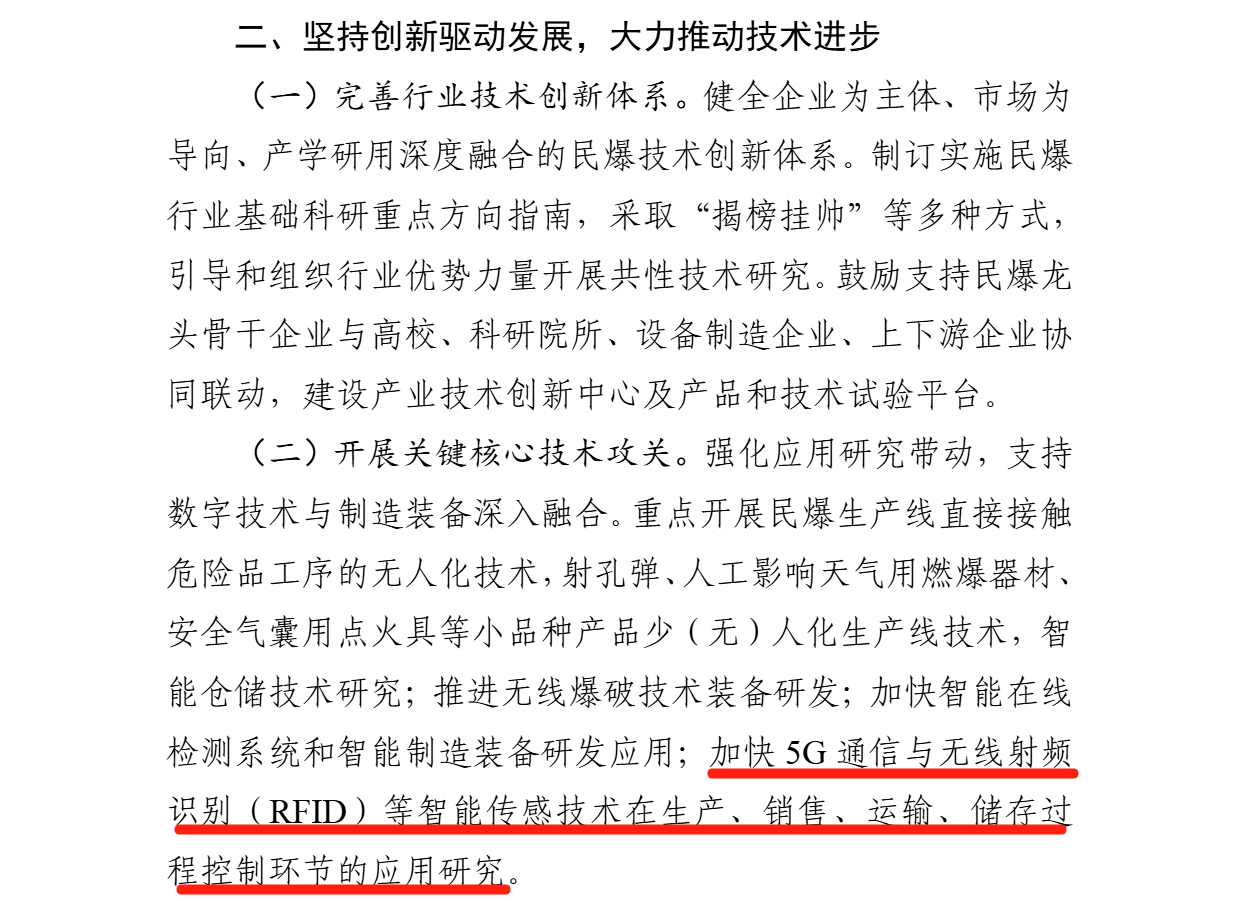 二、坚持创新驱动发展，大力推动技术进步

（一）完善行业技术创新体系。健全企业为主体、市场为导向、产学研用深度融合的民爆技术创新体系。制订实施民爆行业基础科研重点方向指南，采取“揭榜挂帅”等多种方式，引导和组织行业优势力量开展共性技术研究。鼓励支持民爆龙头骨干企业与高校、科研院所、设备制造企业、上下游企业协同联动，建设产业技术创新中心及产品和技术试验平台。

（二）开展关键核心技术攻关。强化应用研究带动，支持数字技术与制造装备深入融合。重点开展民爆生产线直接接触危险品工序的无人化技术，射孔弹、人工影响天气用燃爆器材、安全气囊用点火具等小品种产品少（无）人化生产线技术，智能仓储技术研究；推进无线爆破技术装备研发；加快智能在线检测系统和智能制造装备研发应用；加快 5G 通信与无线射频识别（RFID）等智能传感技术在生产、销售、运输、储存过程控制环节的应用研究。